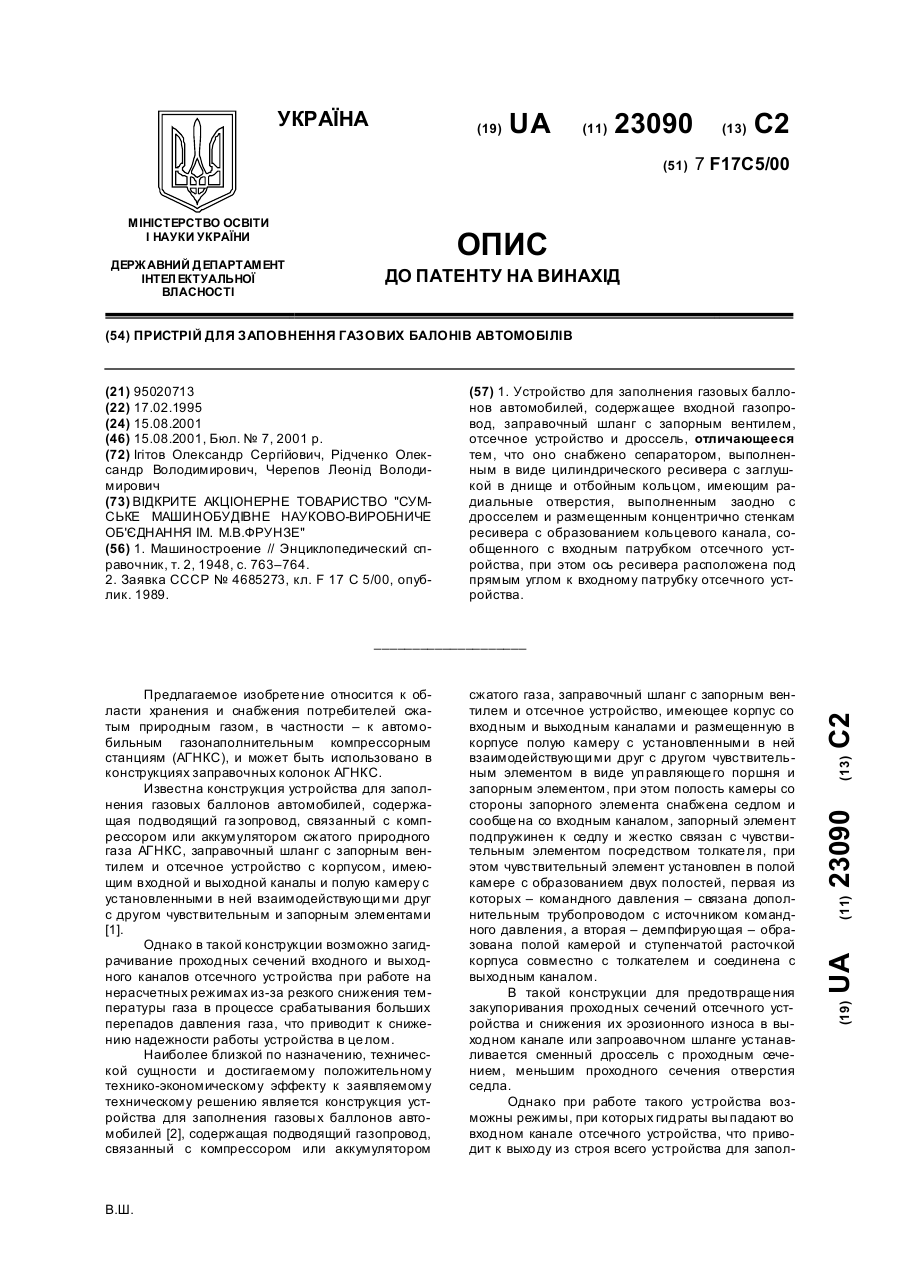 УКРАЇНА

(19) UA (11) 23090 (13) C2

(51) 7 F17C5/00

МІНІСТЕРСТВО ОСВІТИ І НАУКИ УКРАЇНИ

ДЕРЖАВНИЙ ДЕПАРТАМЕНТ ІНТЕЛЕКТУАЛЬНОЇ ВЛАСНОСТІ

ОПИС
ДО ПАТЕНТУ НА ВИНАХІД

(54) ПРИСТРІЙ ДЛЯ ЗАПОВНЕННЯ ГАЗОВИХ БАЛОНІВ АВТОМОБІЛІВ

(21) 95020713
(22) 17.02.1995
(24) 15.08.2001
(46) 15.08.2001, Бюл. № 7, 2001 р.
(72) Ігітов Олександр Сергійович, Рідченко Олександр Володимирович, Черепов Леонід Володимирович
(73) ВІДКРИТЕ АКЦІОНЕРНЕ ТОВАРИСТВО "СУМСЬКЕ МАШИНОБУДІВНЕ НАУКОВО-ВИРОБНИЧЕ ОБ'ЄДНАННЯ ІМ. М.В.ФРУНЗЕ"
(56) 1. Машиностроение // Энциклопедический справочник, т. 2, 1948, с. 763–764.
2. Заявка СССР № 4685273, кл. F 17 C 5/00, опублик. 1989.

(57) 1. Устройство для заполнения газовых баллонов автомобилей, содержащее входной газопровод, заправочный шланг с запорным вентилем, отсечное устройство и дроссель, отличающееся тем, что оно снабжено сепаратором, выполненным в виде цилиндрического ресивера с заглушкой в днище и отбойным кольцом, имеющим радиальные отверстия, выполненным заодно с дросселем и размещенным концентрично стенкам ресивера с образованием кольцевого канала, сообщенного с входным патрубком отсечного устройства, при этом ось ресивера расположена под прямым углом к входному патрубку отсечного устройства.

Предлагаемое изобретение относится к области хранения и снабжения потребителей сжатым природным газом, в частности – к автомобильным газонаполнительным компрессорным станциям (АГНКС), и может быть использовано в конструкциях заправочных колонок АГНКС.

Известна конструкция устройства для заполнения газовых баллонов автомобилей, содержащая подводящий газопровод, связанный с компрессором или аккумулятором сжатого природного газа АГНКС, заправочный шланг с запорным вентилем и отсечное устройство с корпусом, имеющим входной и выходной каналы и полую камеру с установленными в ней взаимодействующими друг с другом чувствительным и запорным элементами [1].

Однако в такой конструкции возможно загидрачивание проходных сечений входного и выходного каналов отсечного устройства при работе на нерасчетных режимах из-за резкого снижения температуры газа в процессе срабатывания больших перепадов давления газа, что приводит к снижению надежности работы устройства в целом.

Наиболее близкой по назначению, технической сущности и достигаемому положительному технико-экономическому эффекту к заявляемому техническому решению является конструкция устройства для заполнения газовых баллонов автомобилей [2], содержащая подводящий газопровод, связанный с компрессором или аккумулятором сжатого газа, заправочный шланг с запорным вентилем и отсечное устройство, имеющее корпус со входным и выходным каналами и размещенную в корпусе полую камеру с установленными в ней взаимодействующими друг с другом чувствительным элементом в виде управляющего поршня и запорным элементом, при этом полость камеры со стороны запорного элемента снабжена седлом и сообщена со входным каналом, запорный элемент подпружинен к седлу и жестко связан с чувствительным элементом посредством толкателя, при этом чувствительный элемент установлен в полой камере с образованием двух полостей, первая из которых – командного давления – связана дополнительным трубопроводом с источником командного давления, а вторая – демпфирующая – образована полой камерой и ступенчатой расточкой корпуса совместно с толкателем и соединена с выходным каналом.

В такой конструкции для предотвращения закупоривания проходных сечений отсечного устройства и снижения их эрозионного износа в выходном канале или заправочном шланге устанавливается сменный дроссель с проходным сечением, меньшим проходного сечения отверстия седла.

Однако при работе такого устройства возможны режимы, при которых гидраты выпадают во входном канале отсечного устройства, что приводит к выходу из строя всего устройства для запол-

(19) UA (11) 23090 (13) C2

В.Ш.